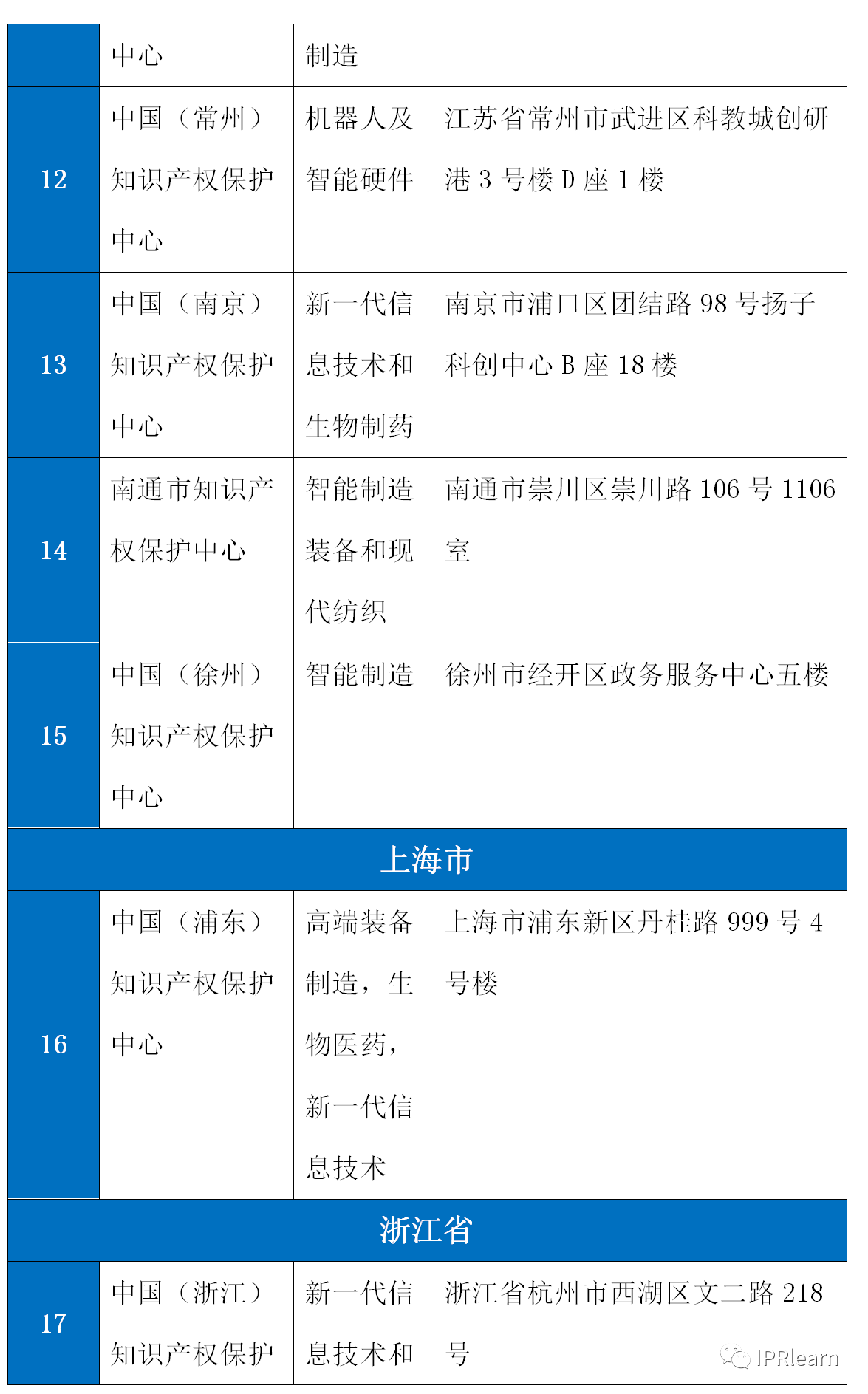 |  | 中心 | 制造 |  |
|---|---|---|---|
| 12 | 中国（常州）知识产权保护中心 | 机器人及智能硬件 | 江苏省常州市武进区科教城创研港 3 号楼 D 座 1 楼 |
| 13 | 中国（南京）知识产权保护中心 | 新一代信息技术和生物制药 | 南京市浦口区团结路 98 号扬子科创中心 B 座 18 楼 |
| 14 | 南通市知识产权保护中心 | 智能制造装备和现代纺织 | 南通市崇川区崇川路 106 号 1106 室 |
| 15 | 中国（徐州）知识产权保护中心 | 智能制造 | 徐州市经开区政务服务中心五楼 |
| 上海市 | | | |
| 16 | 中国（浦东）知识产权保护中心 | 高端装备制造，生物医药，新一代信息技术 | 上海市浦东新区丹桂路 999 号 4 号楼 |
| 浙江省 | | | |
| 17 | 中国（浙江）知识产权保护 | 新一代信息技术和 | 浙江省杭州市西湖区文二路 218 号 |

IPRlearn